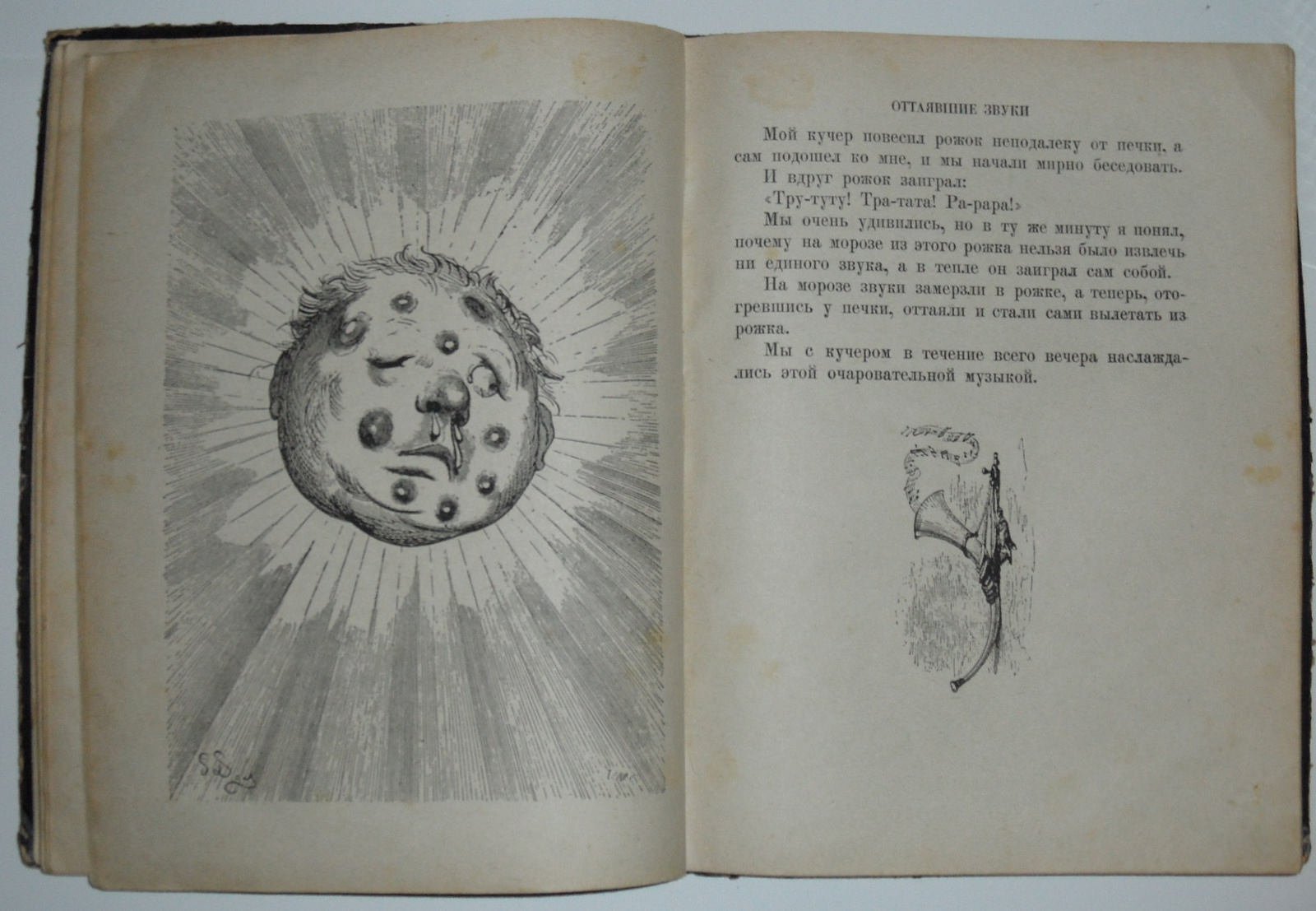 ОТТАЯВШИЕ ЗВУКИ

Мой кучер повесил рожок неподалеку от печки, а сам подошел ко мне, и мы начали мирно беседовать.

И вдруг рожок заиграл:

«Тру-туту! Тра-тата! Ра-рара!»

Мы очень удивились, но в ту же минуту я понял, почему на морозе из этого рожка нельзя было извлечь ни единого звука, а в тепле он заиграл сам собой.

На морозе звуки замерзли в рожке, а теперь, отогревшись у печки, оттаяли и стали сами вылетать из рожка.

Мы с кучером в течение всего вечера наслаждались этой очаровательной музыкой.